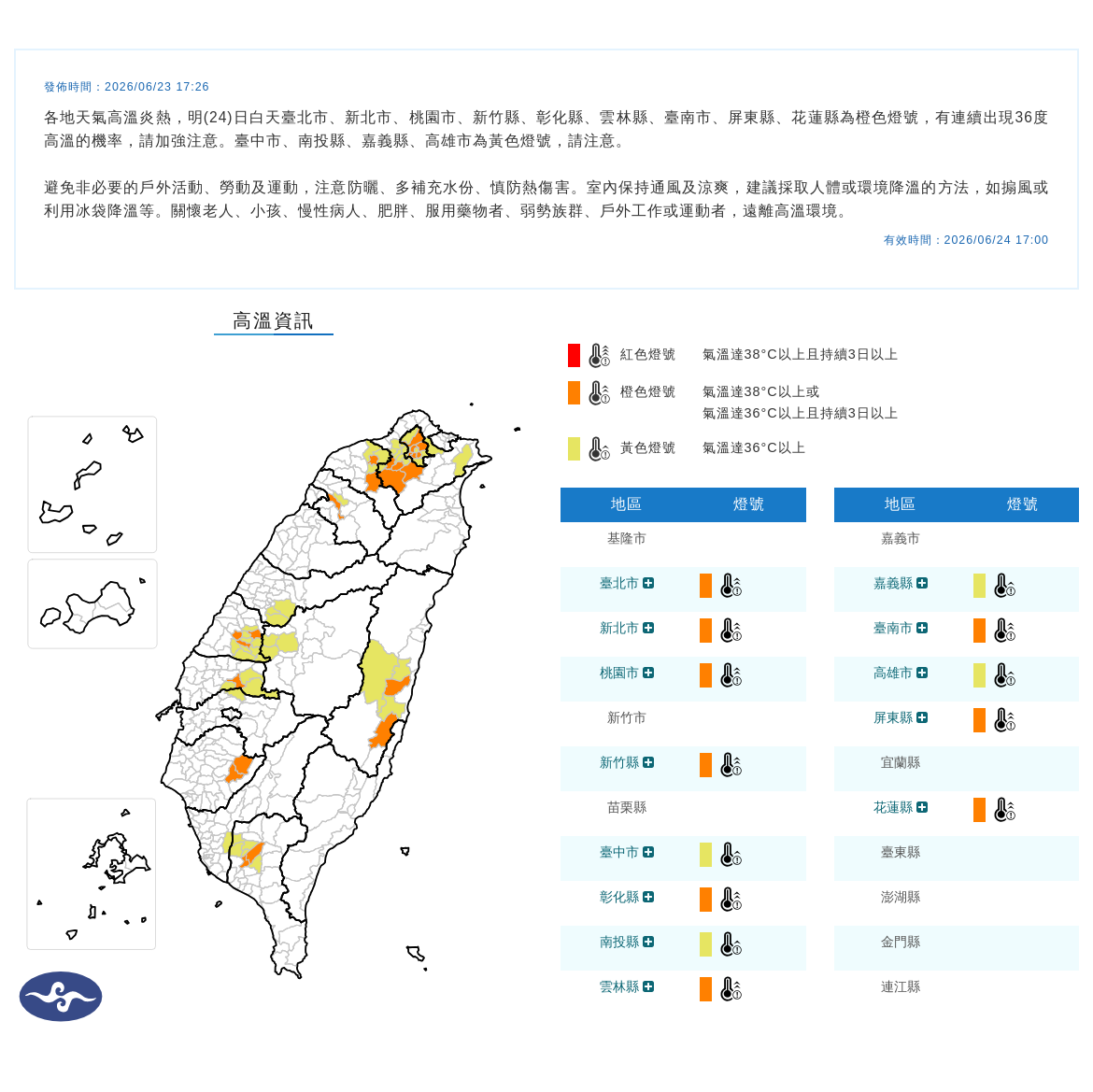 發佈時間：2026/06/23 17:26

各地天氣高溫炎熱，明(24)日白天臺北市、新北市、桃園市、新竹縣、彰化縣、雲林縣、臺南市、屏東縣、花蓮縣為橙色燈號，有連續出現36度高溫的機率，請加強注意。臺中市、南投縣、嘉義縣、高雄市為黃色燈號，請注意。

避免非必要的戶外活動、勞動及運動，注意防曬、多補充水份、慎防熱傷害。室內保持通風及涼爽，建議採取人體或環境降溫的方法，如搧風或利用冰袋降溫等。關懷老人、小孩、慢性病人、肥胖、服用藥物者、弱勢族群、戶外工作或運動者，遠離高溫環境。

有效時間：2026/06/24 17:00

高溫資訊

紅色燈號 氣溫達38°C以上且持續3日以上
橙色燈號 氣溫達38°C以上或 氣溫達36°C以上且持續3日以上
黃色燈號 氣溫達36°C以上

| 地區 | 燈號 |
|---|---|
| 基隆市 | |
| 臺北市 | |
| 新北市 | |
| 桃園市 | |
| 新竹市 | |
| 新竹縣 | |
| 苗栗縣 | |
| 臺中市 | |
| 彰化縣 | |
| 南投縣 | |
| 雲林縣 | |

| 地區 | 燈號 |
|---|---|
| 嘉義市 | |
| 嘉義縣 | |
| 臺南市 | |
| 高雄市 | |
| 屏東縣 | |
| 宜蘭縣 | |
| 花蓮縣 | |
| 臺東縣 | |
| 澎湖縣 | |
| 金門縣 | |
| 連江縣 | |